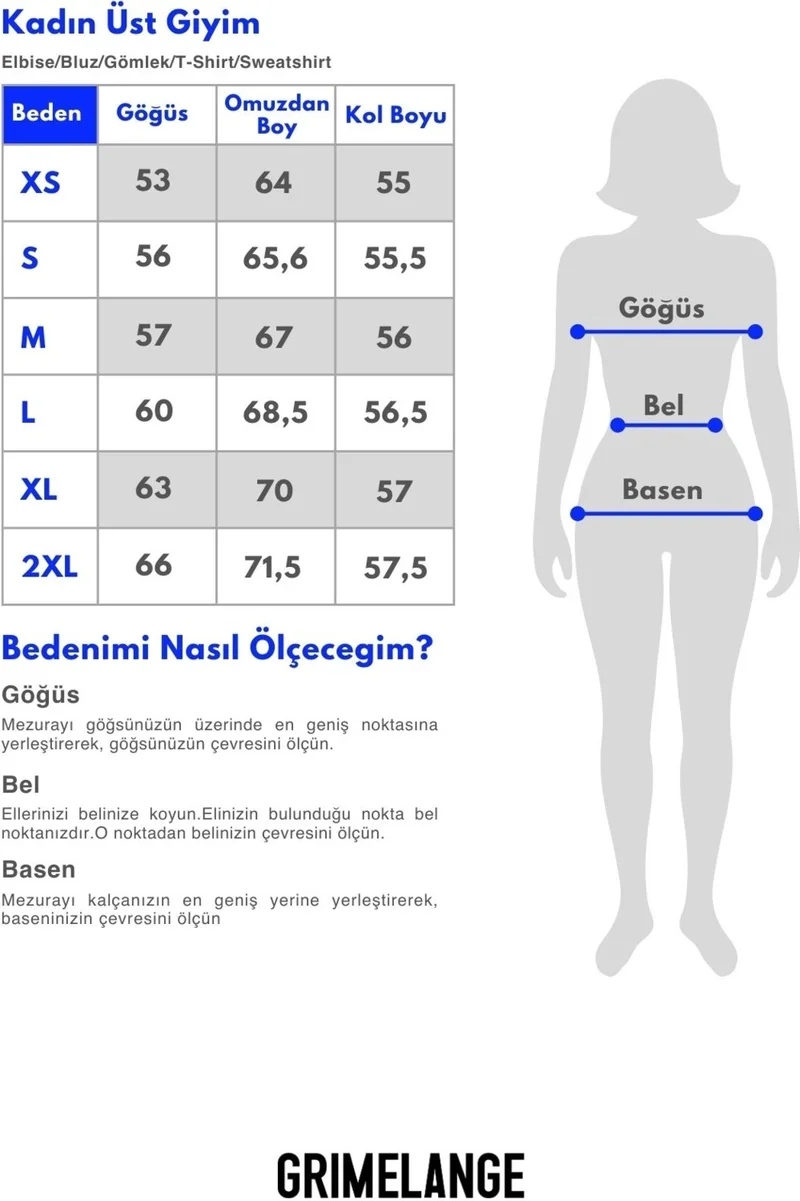 Kadın Üst Giyim

Elbise/Bluz/Gömlek/T-Shirt/Sweatshirt

| Beden | Göğüs | Omuzdan Boy | Kol Boyu |
|---|---|---|---|
| XS | 53 | 64 | 55 |
| S | 56 | 65,6 | 55,5 |
| M | 57 | 67 | 56 |
| L | 60 | 68,5 | 56,5 |
| XL | 63 | 70 | 57 |
| 2XL | 66 | 71,5 | 57,5 |

Göğüs

Bel

Basen

Bedenimi Nasıl Ölçecegim?

Göğüs

Mezurayı göğsünüzün üzerinde en geniş noktasına yerleştirerek, göğsünüzün çevresini ölçün.

Bel

Ellerinizi belinize koyun.Elinizin bulunduğu nokta bel noktanızdır.O noktadan belinizin çevresini ölçün.

Basen

Mezurayı kalçanızın en geniş yerine yerleştirerek, baseninizin çevresini ölçün

GRIMELANGE